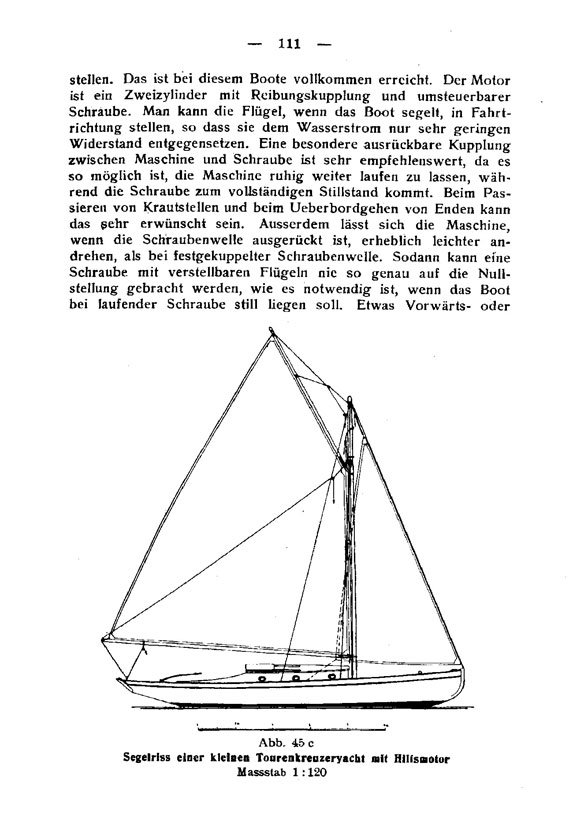 — 111 —

stellen. Das ist bei diesem Boote vollkommen erreicht. Der Motor ist ein Zweizylinder mit Reibungskupplung und umsteuerbarer Schraube. Man kann die Flügel, wenn das Boot segelt, in Fahrtrichtung stellen, so dass sie dem Wasserstrom nur sehr geringen Widerstand entgegensetzen. Eine besondere ausrückbare Kupplung zwischen Maschine und Schraube ist sehr empfehlenswert, da es so möglich ist, die Maschine ruhig weiter laufen zu lassen, während die Schraube zum vollständigen Stillstand kommt. Beim Passieren von Krautstellen und beim Ueberbordgehen von Enden kann das sehr erwünscht sein. Ausserdem lässt sich die Maschine, wenn die Schraubenwelle ausgerückt ist, erheblich leichter andrehen, als bei festgekuppelter Schraubenwelle. Sodann kann eine Schraube mit verstellbaren Flügeln nie so genau auf die Nullstellung gebracht werden, wie es notwendig ist, wenn das Boot bei laufender Schraube still liegen soll. Etwas Vorwärts- oder

Abb. 45 c
Segelriss einer kleinen Tourenkreuzeryacht mit Hilfsmotor
Massstab 1 : 120